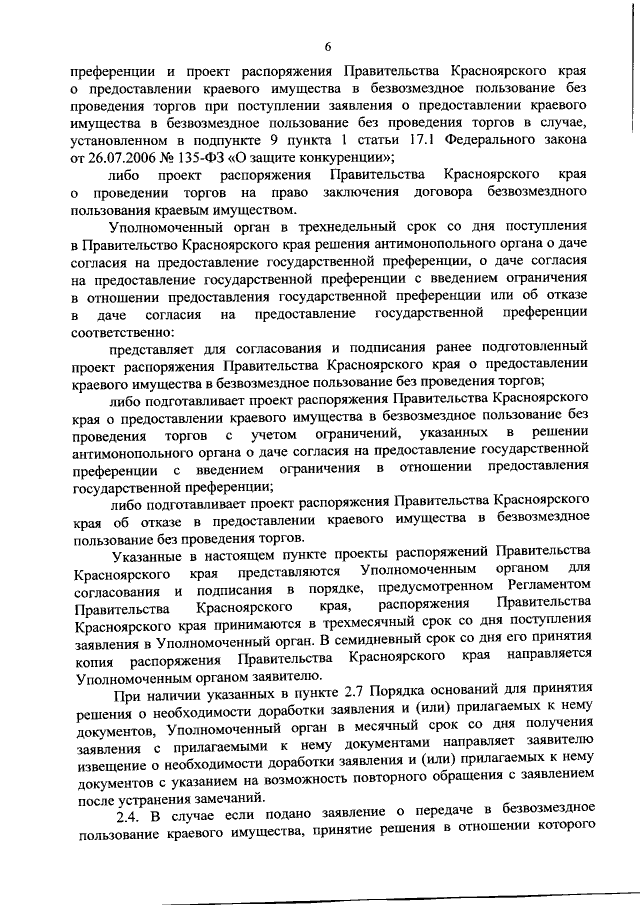 6

преференции и проект распоряжения Правительства Красноярского края о предоставлении краевого имущества в безвозмездное пользование без проведения торгов при поступлении заявления о предоставлении краевого имущества в безвозмездное пользование без проведения торгов в случае, установленном в подпункте 9 пункта 1 статьи 17.1 Федерального закона от 26.07.2006 № 135-ФЗ «О защите конкуренции»;

либо проект распоряжения Правительства Красноярского края о проведении торгов на право заключения договора безвозмездного пользования краевым имуществом.

Уполномоченный орган в трехнедельный срок со дня поступления в Правительство Красноярского края решения антимонопольного органа о даче согласия на предоставление государственной преференции, о даче согласия на предоставление государственной преференции с введением ограничения в отношении предоставления государственной преференции или об отказе в даче согласия на предоставление государственной преференции соответственно:

представляет для согласования и подписания ранее подготовленный проект распоряжения Правительства Красноярского края о предоставлении краевого имущества в безвозмездное пользование без проведения торгов;

либо подготавливает проект распоряжения Правительства Красноярского края о предоставлении краевого имущества в безвозмездное пользование без проведения торгов с учетом ограничений, указанных в решении антимонопольного органа о даче согласия на предоставление государственной преференции с введением ограничения в отношении предоставления государственной преференции;

либо подготавливает проект распоряжения Правительства Красноярского края об отказе в предоставлении краевого имущества в безвозмездное пользование без проведения торгов.

Указанные в настоящем пункте проекты распоряжений Правительства Красноярского края представляются Уполномоченным органом для согласования и подписания в порядке, предусмотренном Регламентом Правительства Красноярского края, распоряжения Правительства Красноярского края принимаются в трехмесячный срок со дня поступления заявления в Уполномоченный орган. В семидневный срок со дня его принятия копия распоряжения Правительства Красноярского края направляется Уполномоченным органом заявителю.

При наличии указанных в пункте 2.7 Порядка оснований для принятия решения о необходимости доработки заявления и (или) прилагаемых к нему документов, Уполномоченный орган в месячный срок со дня получения заявления с прилагаемыми к нему документами направляет заявителю извещение о необходимости доработки заявления и (или) прилагаемых к нему документов с указанием на возможность повторного обращения с заявлением после устранения замечаний.

2.4. В случае если подано заявление о передаче в безвозмездное пользование краевого имущества, принятие решения в отношении которого